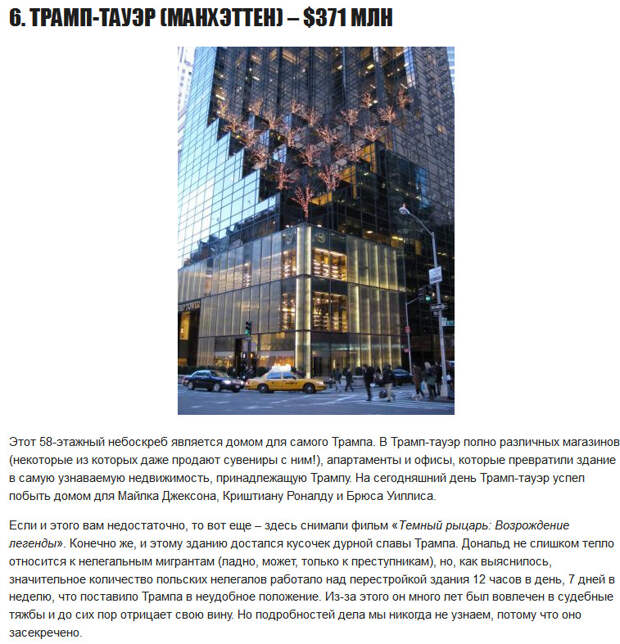 6. ТРАМП-ТАУЭР (МАНХЭТТЕН) – $371 МЛН

Этот 58-этажный небоскреб является домом для самого Трампа. В Трамп-тауэр полно различных магазинов (некоторые из которых даже продают сувениры с ним!), апартаменты и офисы, которые превратили здание в самую узнаваемую недвижимость, принадлежащую Трампу. На сегодняшний день Трамп-тауэр успел побыть домом для Майлка Джексона, Криштиану Роналду и Брюса Уиллиса.

Если и этого вам недостаточно, то вот еще – здесь снимали фильм «Темный рыцарь: Возрождение легенды». Конечно же, и этому зданию достался кусочек дурной славы Трампа. Дональд не слишком тепло относится к нелегальным мигрантам (ладно, может, только к преступникам), но, как выяснилось, значительное количество польских нелегалов работало над перестройкой здания 12 часов в день, 7 дней в неделю, что поставило Трампа в неудобное положение. Из-за этого он много лет был вовлечен в судебные тяжбы и до сих пор отрицает свою вину. Но подробностей дела мы никогда не узнаем, потому что оно засекречено.